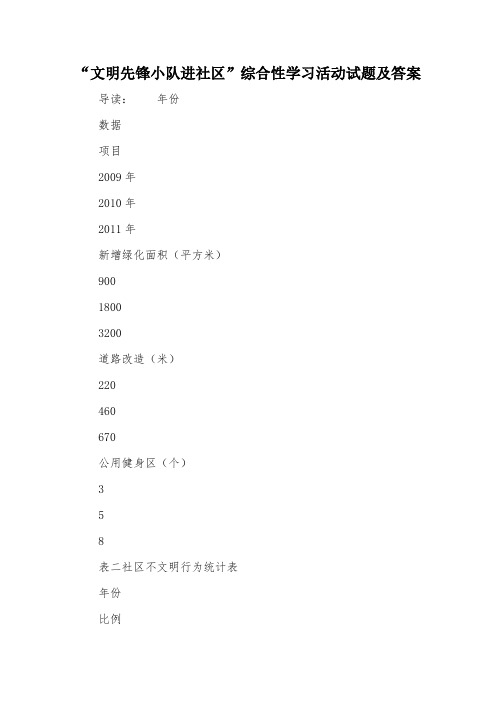 “文明先锋小队进社区”综合性学习活动试题及答案

导读：　　年份

数据

项目

2009 年

2010 年

2011 年

新增绿化面积（平方米）

900

1800

3200

道路改造（米）

220

460

670

公用健身区（个）

3

5

8

表二社区不文明行为统计表

年份

比例